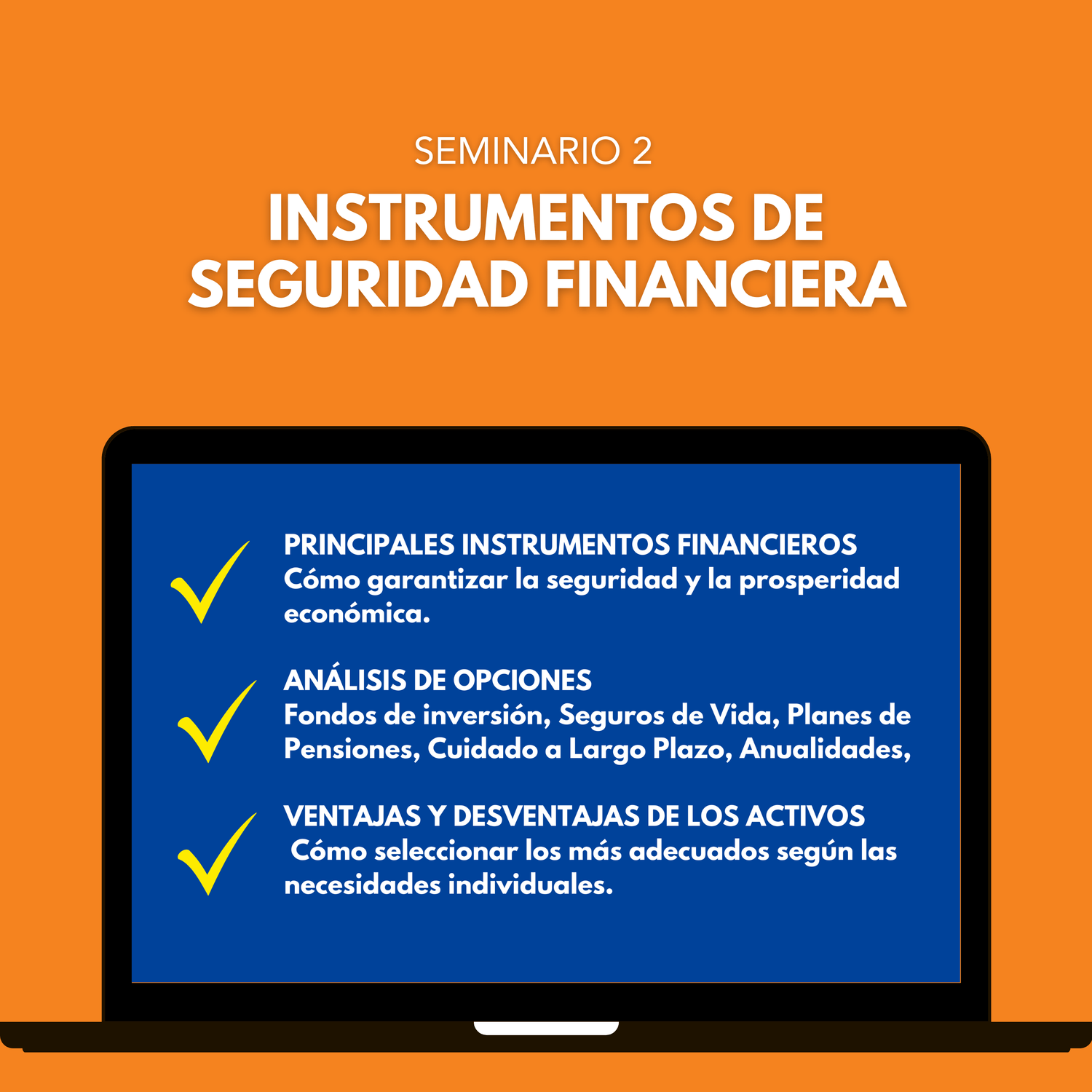 SEMINARIO 2

INSTRUMENTOS DE SEGURIDAD FINANCIERA

✓ PRINCIPALES INSTRUMENTOS FINANCIEROS
Cómo garantizar la seguridad y la prosperidad económica.

✓ ANÁLISIS DE OPCIONES
Fondos de inversión, Seguros de Vida, Planes de Pensiones, Cuidado a Largo Plazo, Anualidades,

✓ VENTAJAS Y DESVENTAJAS DE LOS ACTIVOS
Cómo seleccionar los más adecuados según las necesidades individuales.